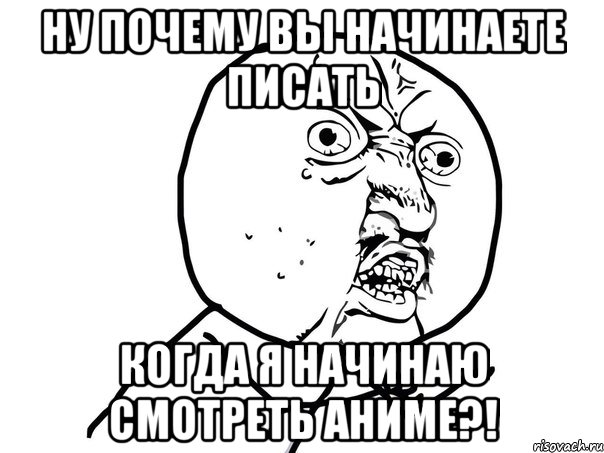 НУ ПОЧЕМУ ВЫ НАЧИНАЕТЕ ПИСАТЬ

КОГДА Я НАЧИНАЮ СМОТРЕТЬ АНИМЕ?!

risovach.ru